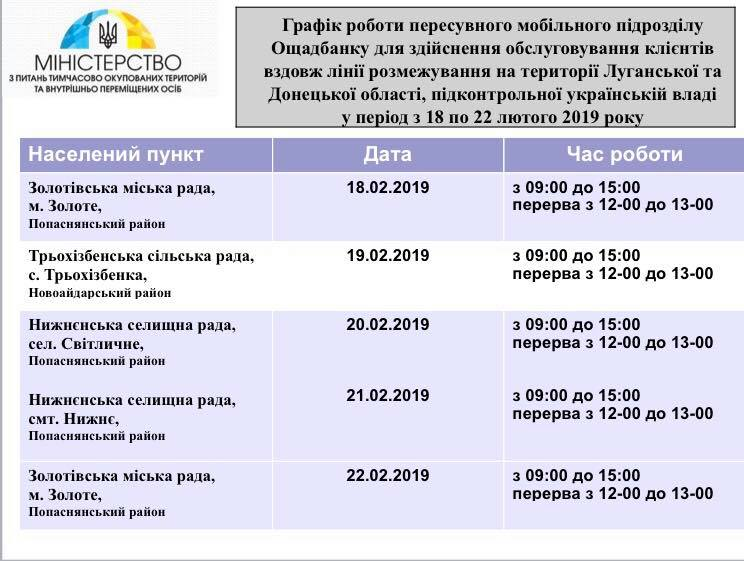 МІНІСТЕРСТВО
З ПИТАНЬ ТИМЧАСОВО ОКУПОВАНИХ ТЕРИТОРІЙ ТА ВНУТРІШНЬО ПЕРЕМІЩЕНИХ ОСІБ

Графік роботи пересувного мобільного підрозділу Ощадбанку для здійснення обслуговування клієнтів вздовж лінії розмежування на території Луганської та Донецької області, підконтрольної українській владі у період з 18 по 22 лютого 2019 року

| Населений пункт | Дата | Час роботи |
|---|---|---|
| Золотівська міська рада, м. Золоте, Попаснянський район | 18.02.2019 | з 09:00 до 15:00 перерва з 12-00 до 13-00 |
| Трьохізбенська сільська рада, с. Трьохізбенка, Новоайдарський район | 19.02.2019 | з 09:00 до 15:00 перерва з 12-00 до 13-00 |
| Нижнєнська селищна рада, сел. Світличне, Попаснянський район | 20.02.2019 | з 09:00 до 15:00 перерва з 12-00 до 13-00 |
| Нижнєнська селищна рада, смт. Нижнє, Попаснянський район | 21.02.2019 | з 09:00 до 15:00 перерва з 12-00 до 13-00 |
| Золотівська міська рада, м. Золоте, Попаснянський район | 22.02.2019 | з 09:00 до 15:00 перерва з 12-00 до 13-00 |